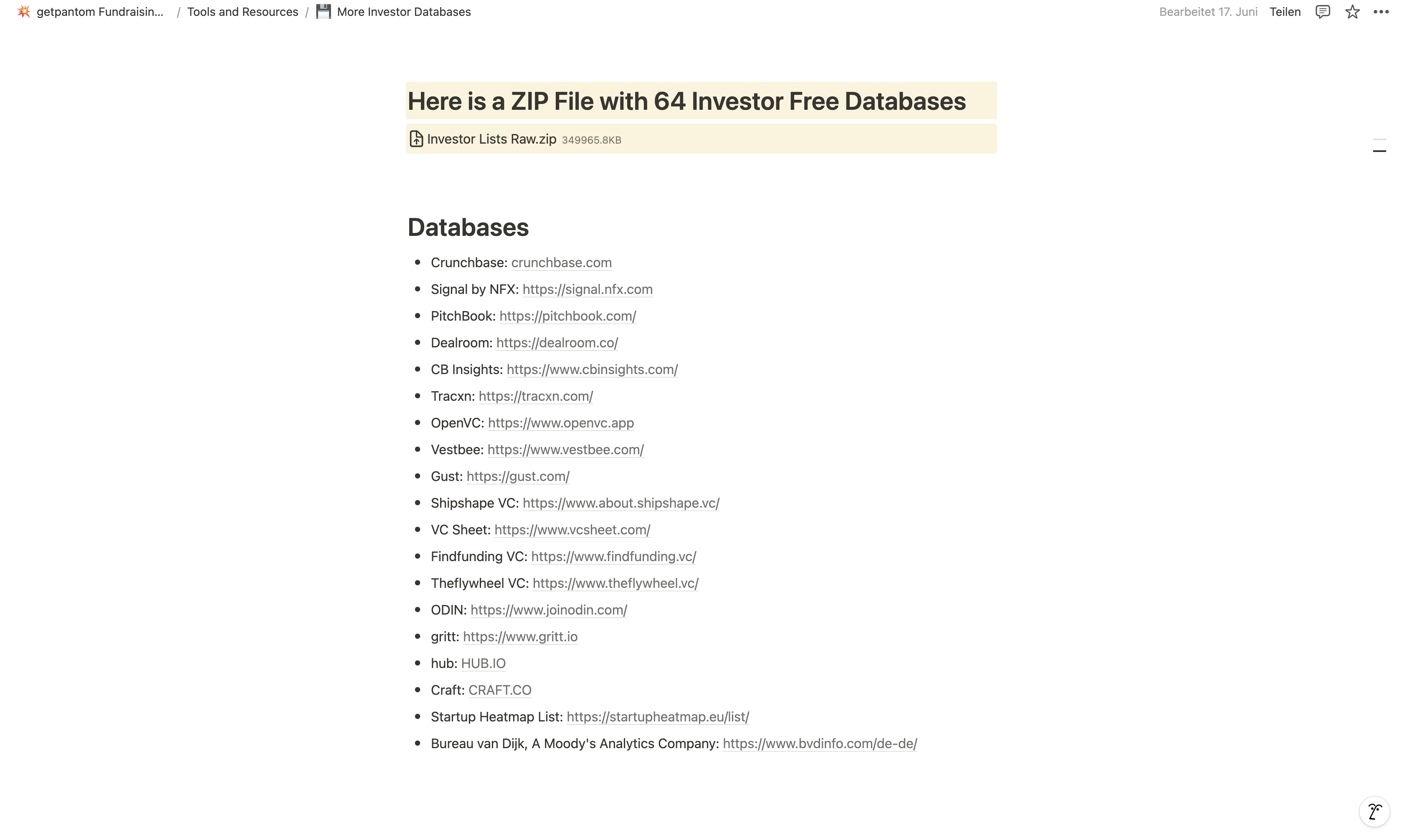 getpantom Fundraisin... / Tools and Resources / More Investor Databases

Bearbeitet 17. Juni Teilen

Here is a ZIP File with 64 Investor Free Databases

Investor Lists Raw.zip 349965.8KB

Databases

- Crunchbase: crunchbase.com
- Signal by NFX: https://signal.nfx.com
- PitchBook: https://pitchbook.com/
- Dealroom: https://dealroom.co/
- CB Insights: https://www.cbinsights.com/
- Tracxn: https://tracxn.com/
- OpenVC: https://www.openvc.app
- Vestbee: https://www.vestbee.com/
- Gust: https://gust.com/
- Shipshape VC: https://www.about.shipshape.vc/
- VC Sheet: https://www.vcsheet.com/
- Findfunding VC: https://www.findfunding.vc/
- Theflywheel VC: https://www.theflywheel.vc/
- ODIN: https://www.joinodin.com/
- gritt: https://www.gritt.io
- hub: HUB.IO
- Craft: CRAFT.CO
- Startup Heatmap List: https://startupheatmap.eu/list/
- Bureau van Dijk, A Moody's Analytics Company: https://www.bvdinfo.com/de-de/